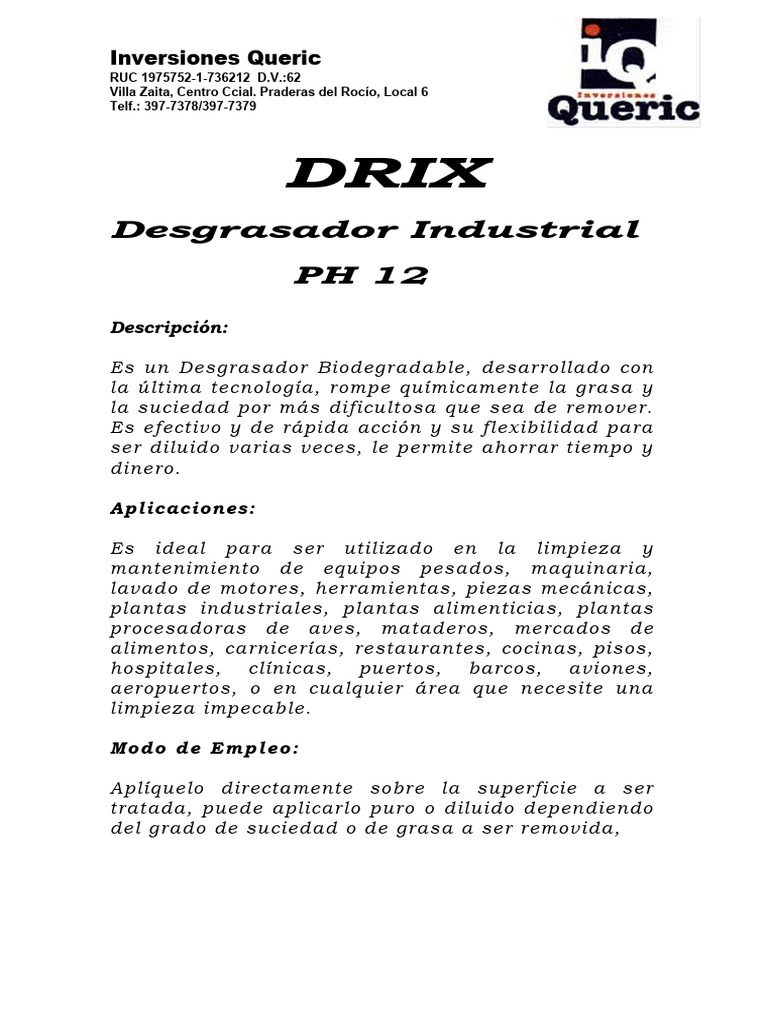 Inversiones Queric
RUC 1975752-1-736212 D.V.:62
Villa Zaita, Centro Ccial. Praderas del Rocío, Local 6
Telf.: 397-7378/397-7379

iQ
Inversiones
Queric

DRIX

Desgrasador Industrial

PH 12

Descripción:

Es un Desgrasador Biodegradable, desarrollado con la última tecnología, rompe químicamente la grasa y la suciedad por más dificultosa que sea de remover. Es efectivo y de rápida acción y su flexibilidad para ser diluido varias veces, le permite ahorrar tiempo y dinero.

Aplicaciones:

Es ideal para ser utilizado en la limpieza y mantenimiento de equipos pesados, maquinaria, lavado de motores, herramientas, piezas mecánicas, plantas industriales, plantas alimenticias, plantas procesadoras de aves, mataderos, mercados de alimentos, carnicerías, restaurantes, cocinas, pisos, hospitales, clínicas, puertos, barcos, aviones, aeropuertos, o en cualquier área que necesite una limpieza impecable.

Modo de Empleo:

Aplíquelo directamente sobre la superficie a ser tratada, puede aplicarlo puro o diluido dependiendo del grado de suciedad o de grasa a ser removida,